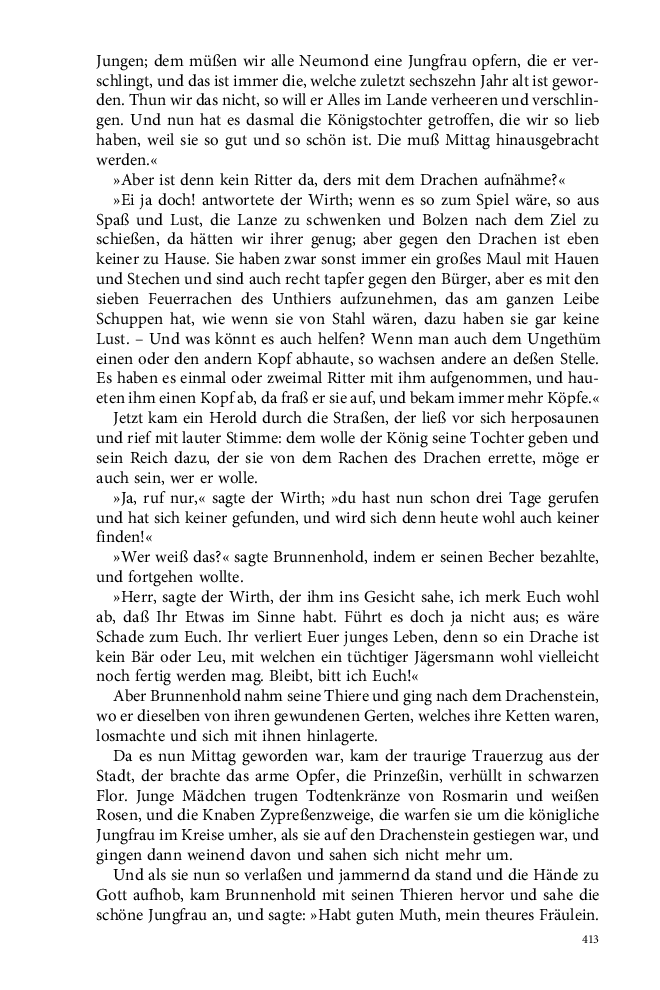 Jungen; dem müßen wir alle Neumond eine Jungfrau opfern, die er verschlingt, und das ist immer die, welche zuletzt sechszehn Jahr alt ist geworden. Thun wir das nicht, so will er Alles im Lande verheeren und verschlingen. Und nun hat es dasmal die Königstochter getroffen, die wir so lieb haben, weil sie so gut und so schön ist. Die muß Mittag hinausgebracht werden.«

»Aber ist denn kein Ritter da, ders mit dem Drachen aufnähme?«

»Ei ja doch! antwortete der Wirth; wenn es so zum Spiel wäre, so aus Spaß und Lust, die Lanze zu schwenken und Bolzen nach dem Ziel zu schießen, da hätten wir ihrer genug; aber gegen den Drachen ist eben keiner zu Hause. Sie haben zwar sonst immer ein großes Maul mit Hauen und Stechen und sind auch recht tapfer gegen den Bürger, aber es mit den sieben Feuerrachen des Unthiers aufzunehmen, das am ganzen Leibe Schuppen hat, wie wenn sie von Stahl wären, dazu haben sie gar keine Lust. – Und was könnt es auch helfen? Wenn man auch dem Ungethüm einen oder den andern Kopf abhaute, so wachsen andere an deßen Stelle. Es haben es einmal oder zweimal Ritter mit ihm aufgenommen, und haueten ihm einen Kopf ab, da fraß er sie auf, und bekam immer mehr Köpfe.«

Jetzt kam ein Herold durch die Straßen, der ließ vor sich herposaunen und rief mit lauter Stimme: dem wolle der König seine Tochter geben und sein Reich dazu, der sie von dem Rachen des Drachen errette, möge er auch sein, wer er wolle.

»Ja, ruf nur,« sagte der Wirth; »du hast nun schon drei Tage gerufen und hat sich keiner gefunden, und wird sich denn heute wohl auch keiner finden!«

»Wer weiß das?« sagte Brunnenhold, indem er seinen Becher bezahlte, und fortgehen wollte.

»Herr, sagte der Wirth, der ihm ins Gesicht sahe, ich merk Euch wohl ab, daß Ihr Etwas im Sinne habt. Führt es doch ja nicht aus; es wäre Schade zum Euch. Ihr verliert Euer junges Leben, denn so ein Drache ist kein Bär oder Leu, mit welchen ein tüchtiger Jägersmann wohl vielleicht noch fertig werden mag. Bleibt, bitt ich Euch!«

Aber Brunnenhold nahm seine Thiere und ging nach dem Drachenstein, wo er dieselben von ihren gewundenen Gerten, welches ihre Ketten waren, losmachte und sich mit ihnen hinlagerte.

Da es nun Mittag geworden war, kam der traurige Trauerzug aus der Stadt, der brachte das arme Opfer, die Prinzeßin, verhüllt in schwarzen Flor. Junge Mädchen trugen Todtenkränze von Rosmarin und weißen Rosen, und die Knaben Zypreßenzweige, die warfen sie um die königliche Jungfrau im Kreise umher, als sie auf den Drachenstein gestiegen war, und gingen dann weinend davon und sahen sich nicht mehr um.

Und als sie nun so verlaßen und jammernd da stand und die Hände zu Gott aufhob, kam Brunnenhold mit seinen Thieren hervor und sahe die schöne Jungfrau an, und sagte: »Habt guten Muth, mein theures Fräulein.

413